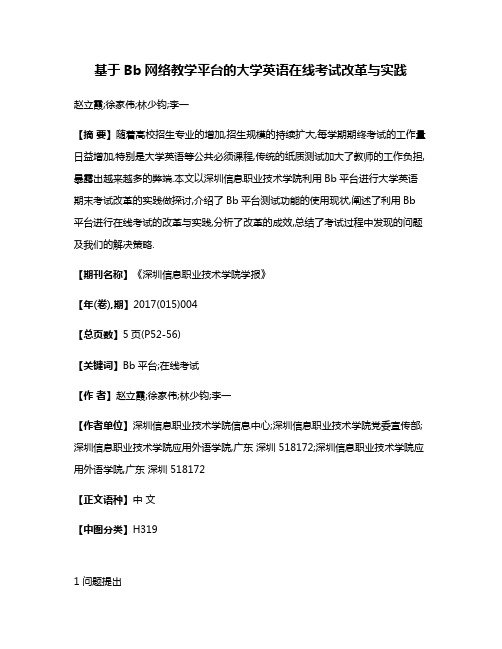 基于 Bb 网络教学平台的大学英语在线考试改革与实践

赵立霞;徐家伟;林少钧;李一

【摘 要】随着高校招生专业的增加,招生规模的持续扩大,每学期期终考试的工作量日益增加,特别是大学英语等公共必须课程,传统的纸质测试加大了教师的工作负担,暴露出越来越多的弊端.本文以深圳信息职业技术学院利用 Bb 平台进行大学英语期末考试改革的实践做探讨,介绍了 Bb 平台测试功能的使用现状,阐述了利用 Bb 平台进行在线考试的改革与实践,分析了改革的成效,总结了考试过程中发现的问题及我们的解决策略.

【期刊名称】《深圳信息职业技术学院学报》

【年(卷),期】2017(015)004

【总页数】5 页(P52-56)

【关键词】Bb 平台;在线考试

【作 者】赵立霞;徐家伟;林少钧;李一

【作者单位】深圳信息职业技术学院信息中心;深圳信息职业技术学院党委宣传部;深圳信息职业技术学院应用外语学院,广东 深圳 518172;深圳信息职业技术学院应用外语学院,广东 深圳 518172

【正文语种】中 文

【中图分类】H319

1 问题提出